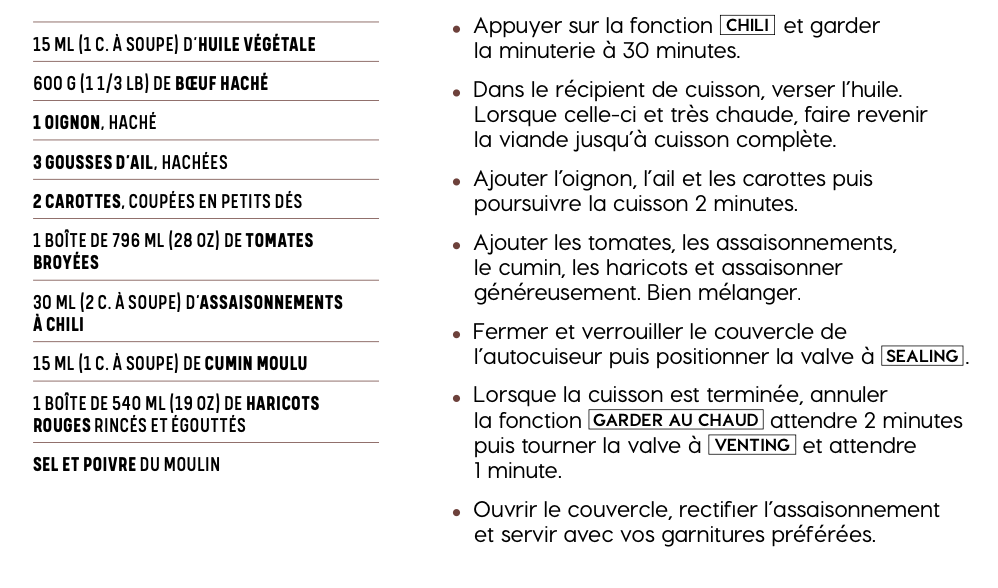 15 ML (1 C. À SOUPE) D'HUILE VÉGÉTALE

600 G (1 1/3 LB) DE BŒUF HACHÉ

1 OIGNON, HACHÉ

3 GOUSSES D'AIL, HACHÉES

2 CAROTTES, COUPÉES EN PETITS DÉS

1 BOÎTE DE 796 ML (28 OZ) DE TOMATES BROYÉES

30 ML (2 C. À SOUPE) D'ASSAISONNEMENTS À CHILI

15 ML (1 C. À SOUPE) DE CUMIN MOULU

1 BOÎTE DE 540 ML (19 OZ) DE HARICOTS ROUGES RINCÉS ET ÉGOUTTÉS

SEL ET POIVRE DU MOULIN

• Appuyer sur la fonction CHILI et garder la minuterie à 30 minutes.

• Dans le récipient de cuisson, verser l'huile. Lorsque celle-ci et très chaude, faire revenir la viande jusqu'à cuisson complète.

• Ajouter l'oignon, l'ail et les carottes puis poursuivre la cuisson 2 minutes.

• Ajouter les tomates, les assaisonnements, le cumin, les haricots et assaisonner généreusement. Bien mélanger.

• Fermer et verrouiller le couvercle de l'autocuiseur puis positionner la valve à SEALING.

• Lorsque la cuisson est terminée, annuler la fonction GARDER AU CHAUD attendre 2 minutes puis tourner la valve à VENTING et attendre 1 minute.

• Ouvrir le couvercle, rectifier l'assaisonnement et servir avec vos garnitures préférées.